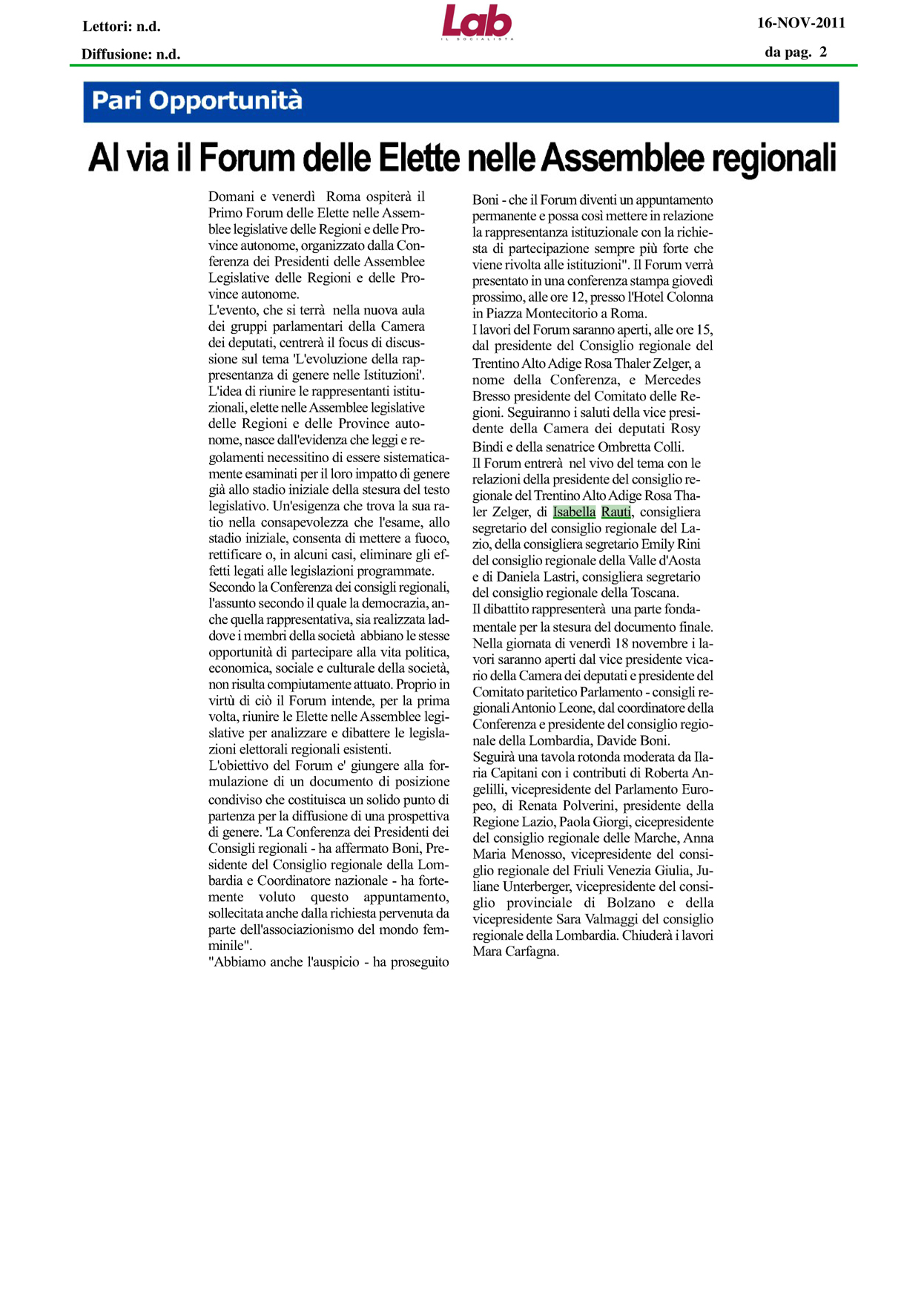 Lettori: n.d.

Diffusione: n.d.

Lab
IL SOCIALISTA

16-NOV-2011

da pag. 2

Pari Opportunità

Al via il Forum delle Elette nelle Assemblee regionali

Domani e venerdì Roma ospiterà il Primo Forum delle Elette nelle Assemblee legislative delle Regioni e delle Province autonome, organizzato dalla Conferenza dei Presidenti delle Assemblee Legislative delle Regioni e delle Province autonome.
L'evento, che si terrà nella nuova aula dei gruppi parlamentari della Camera dei deputati, centrerà il focus di discussione sul tema 'L'evoluzione della rappresentanza di genere nelle Istituzioni'.
L'idea di riunire le rappresentanti istituzionali, elette nelle Assemblee legislative delle Regioni e delle Province autonome, nasce dall'evidenza che leggi e regolamenti necessitino di essere sistematicamente esaminati per il loro impatto di genere già allo stadio iniziale della stesura del testo legislativo. Un'esigenza che trova la sua ratio nella consapevolezza che l'esame, allo stadio iniziale, consenta di mettere a fuoco, rettificare o, in alcuni casi, eliminare gli effetti legati alle legislazioni programmate.
Secondo la Conferenza dei consigli regionali, l'assunto secondo il quale la democrazia, anche quella rappresentativa, sia realizzata laddove i membri della società abbiano le stesse opportunità di partecipare alla vita politica, economica, sociale e culturale della società, non risulta compiutamente attuato. Proprio in virtù di ciò il Forum intende, per la prima volta, riunire le Elette nelle Assemblee legislative per analizzare e dibattere le legislazioni elettorali regionali esistenti.
L'obiettivo del Forum e' giungere alla formulazione di un documento di posizione condiviso che costituisca un solido punto di partenza per la diffusione di una prospettiva di genere. 'La Conferenza dei Presidenti dei Consigli regionali - ha affermato Boni, Presidente del Consiglio regionale della Lombardia e Coordinatore nazionale - ha fortemente voluto questo appuntamento, sollecitata anche dalla richiesta pervenuta da parte dell'associazionismo del mondo femminile".
"Abbiamo anche l'auspicio - ha proseguito Boni - che il Forum diventi un appuntamento permanente e possa così mettere in relazione la rappresentanza istituzionale con la richiesta di partecipazione sempre più forte che viene rivolta alle istituzioni". Il Forum verrà presentato in una conferenza stampa giovedì prossimo, alle ore 12, presso l'Hotel Colonna in Piazza Montecitorio a Roma.
I lavori del Forum saranno aperti, alle ore 15, dal presidente del Consiglio regionale del Trentino Alto Adige Rosa Thaler Zelger, a nome della Conferenza, e Mercedes Bresso presidente del Comitato delle Regioni. Seguiranno i saluti della vice presidente della Camera dei deputati Rosy Bindi e della senatrice Ombretta Colli.
Il Forum entrerà nel vivo del tema con le relazioni della presidente del consiglio regionale del Trentino Alto Adige Rosa Thaler Zelger, di Isabella Rauti, consigliera segretario del consiglio regionale del Lazio, della consigliera segretario Emily Rini del consiglio regionale della Valle d'Aosta e di Daniela Lastri, consigliera segretario del consiglio regionale della Toscana.
Il dibattito rappresenterà una parte fondamentale per la stesura del documento finale.
Nella giornata di venerdì 18 novembre i lavori saranno aperti dal vice presidente vicario della Camera dei deputati e presidente del Comitato paritetico Parlamento - consigli regionali Antonio Leone, dal coordinatore della Conferenza e presidente del consiglio regionale della Lombardia, Davide Boni.
Seguirà una tavola rotonda moderata da Ilaria Capitani con i contributi di Roberta Angelilli, vicepresidente del Parlamento Europeo, di Renata Polverini, presidente della Regione Lazio, Paola Giorgi, cicepresidente del consiglio regionale delle Marche, Anna Maria Menosso, vicepresidente del consiglio regionale del Friuli Venezia Giulia, Juliane Unterberger, vicepresidente del consiglio provinciale di Bolzano e della vicepresidente Sara Valmaggi del consiglio regionale della Lombardia. Chiuderà i lavori Mara Carfagna.